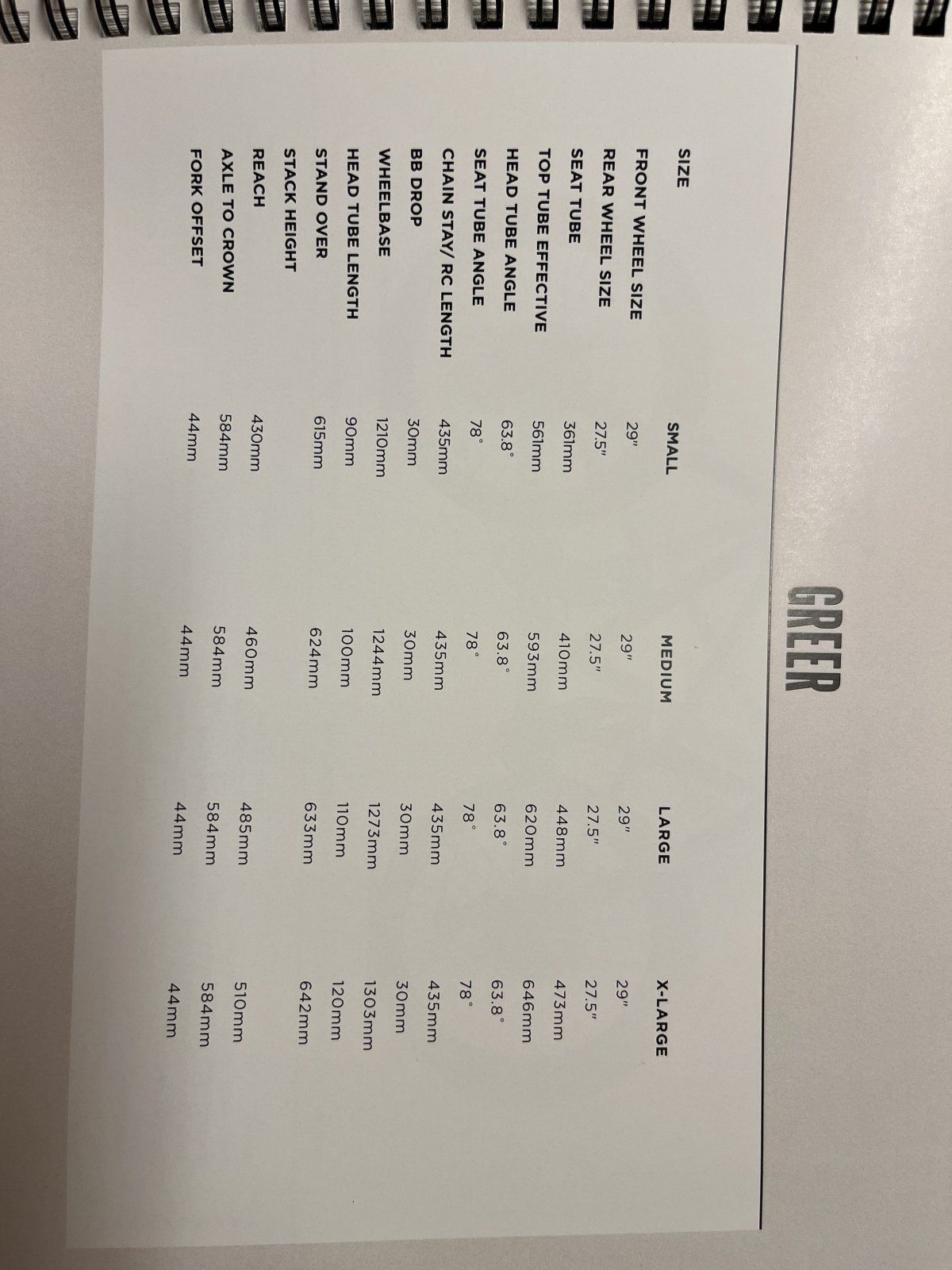 GREER

| SIZE | SMALL | MEDIUM | LARGE | X-LARGE |
|---|---|---|---|---|
| FRONT WHEEL SIZE | 29" | 29" | 29" | 29" |
| REAR WHEEL SIZE | 27.5" | 27.5" | 27.5" | 27.5" |
| SEAT TUBE | 361mm | 410mm | 448mm | 473mm |
| TOP TUBE EFFECTIVE | 561mm | 593mm | 620mm | 646mm |
| HEAD TUBE ANGLE | 63.8° | 63.8° | 63.8° | 63.8° |
| SEAT TUBE ANGLE | 78° | 78° | 78° | 78° |
| CHAIN STAY/ RC LENGTH | 435mm | 435mm | 435mm | 435mm |
| BB DROP | 30mm | 30mm | 30mm | 30mm |
| WHEELBASE | 1210mm | 1244mm | 1273mm | 1303mm |
| HEAD TUBE LENGTH | 90mm | 100mm | 110mm | 120mm |
| STAND OVER | 615mm | 624mm | 633mm | 642mm |
| STACK HEIGHT | | | | |
| REACH | 430mm | 460mm | 485mm | 510mm |
| AXLE TO CROWN | 584mm | 584mm | 584mm | 584mm |
| FORK OFFSET | 44mm | 44mm | 44mm | 44mm |